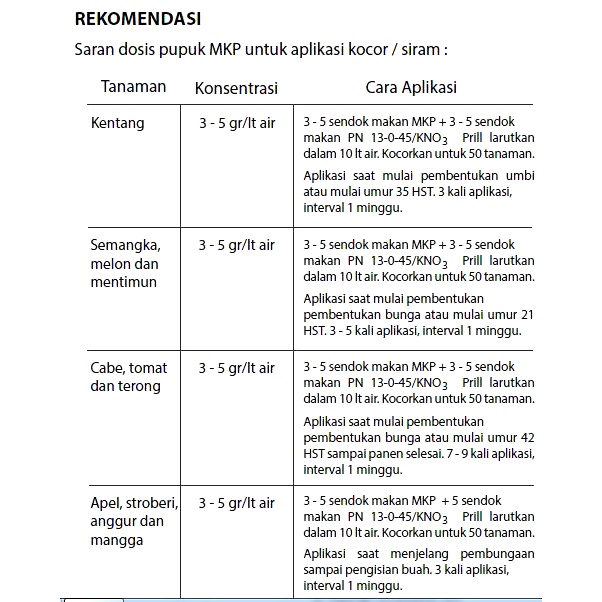 REKOMENDASI

Saran dosis pupuk MKP untuk aplikasi kocor / siram :

| Tanaman | Konsentrasi | Cara Aplikasi |
|---|---|---|
| Kentang | 3 - 5 gr/lt air | 3 - 5 sendok makan MKP + 3 - 5 sendok makan PN 13-0-45/$KNO_3$ Prill larutkan dalam 10 lt air. Kocorkan untuk 50 tanaman. Aplikasi saat mulai pembentukan umbi atau mulai umur 35 HST. 3 kali aplikasi, interval 1 minggu. |
| Semangka, melon dan mentimun | 3 - 5 gr/lt air | 3 - 5 sendok makan MKP + 3 - 5 sendok makan PN 13-0-45/$KNO_3$ Prill larutkan dalam 10 lt air. Kocorkan untuk 50 tanaman. Aplikasi saat mulai pembentukan pembentukan bunga atau mulai umur 21 HST. 3 - 5 kali aplikasi, interval 1 minggu. |
| Cabe, tomat dan terong | 3 - 5 gr/lt air | 3 - 5 sendok makan MKP + 3 - 5 sendok makan PN 13-0-45/$KNO_3$ Prill larutkan dalam 10 lt air. Kocorkan untuk 50 tanaman. Aplikasi saat mulai pembentukan pembentukan bunga atau mulai umur 42 HST sampai panen selesai. 7 - 9 kali aplikasi, interval 1 minggu. |
| Apel, stroberi, anggur dan mangga | 3 - 5 gr/lt air | 3 - 5 sendok makan MKP + 5 sendok makan PN 13-0-45/$KNO_3$ Prill larutkan dalam 10 lt air. Kocorkan untuk 50 tanaman. Aplikasi saat menjelang pembungaan sampai pengisian buah. 3 kali aplikasi, interval 1 minggu. |